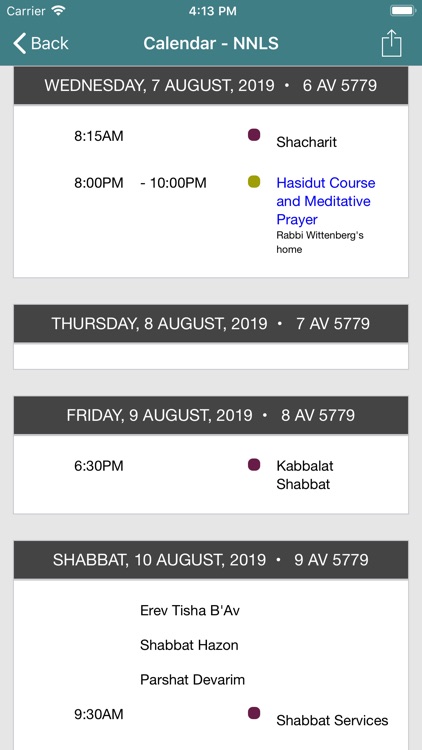 Carrier 4:13 PM

Back Calendar - NNLS

WEDNESDAY, 7 AUGUST, 2019 • 6 AV 5779

8:15AM Shacharit

8:00PM - 10:00PM Hasidut Course and Meditative Prayer
Rabbi Wittenberg's home

THURSDAY, 8 AUGUST, 2019 • 7 AV 5779

FRIDAY, 9 AUGUST, 2019 • 8 AV 5779

6:30PM Kabbalat Shabbat

SHABBAT, 10 AUGUST, 2019 • 9 AV 5779

Erev Tisha B'Av

Shabbat Hazon

Parshat Devarim

9:30AM Shabbat Services